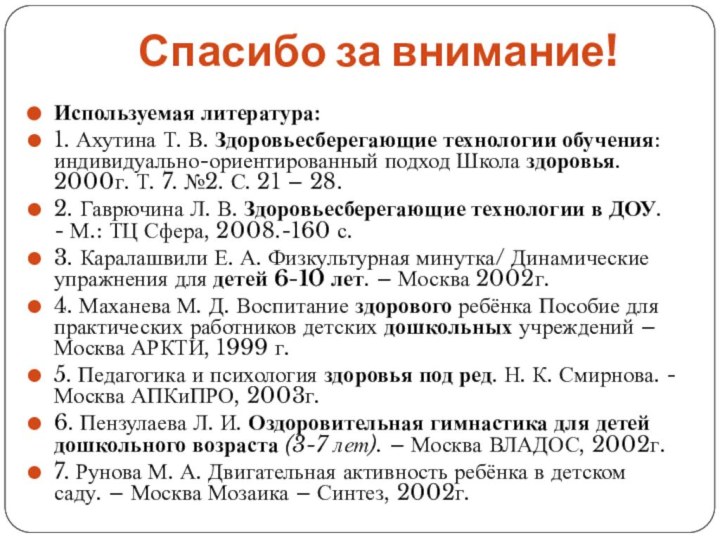 Спасибо за внимание!

Используемая литература:

1. Ахутина Т. В. Здоровьесберегающие технологии обучения: индивидуально-ориентированный подход Школа здоровья. 2000г. Т. 7. №2. С. 21 – 28.

2. Гаврючина Л. В. Здоровьесберегающие технологии в ДОУ. - М.: ТЦ Сфера, 2008.-160 с.

3. Каралашвили Е. А. Физкультурная минутка/ Динамические упражнения для детей 6-10 лет. – Москва 2002г.

4. Маханева М. Д. Воспитание здорового ребёнка Пособие для практических работников детских дошкольных учреждений – Москва АРКТИ, 1999 г.

5. Педагогика и психология здоровья под ред. Н. К. Смирнова. - Москва АПКиПРО, 2003г.

6. Пензулаева Л. И. Оздоровительная гимнастика для детей дошкольного возраста (3-7 лет). – Москва ВЛАДОС, 2002г.

7. Рунова М. А. Двигательная активность ребёнка в детском саду. – Москва Мозаика – Синтез, 2002г.